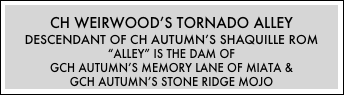 CH WEIRWOOD’S TORNADO ALLEY
DESCENDANT OF CH AUTUMN’S SHAQUILLE ROM
“ALLEY” IS THE DAM OF
GCH AUTUMN’S MEMORY LANE OF MIATA &
GCH AUTUMN’S STONE RIDGE MOJO